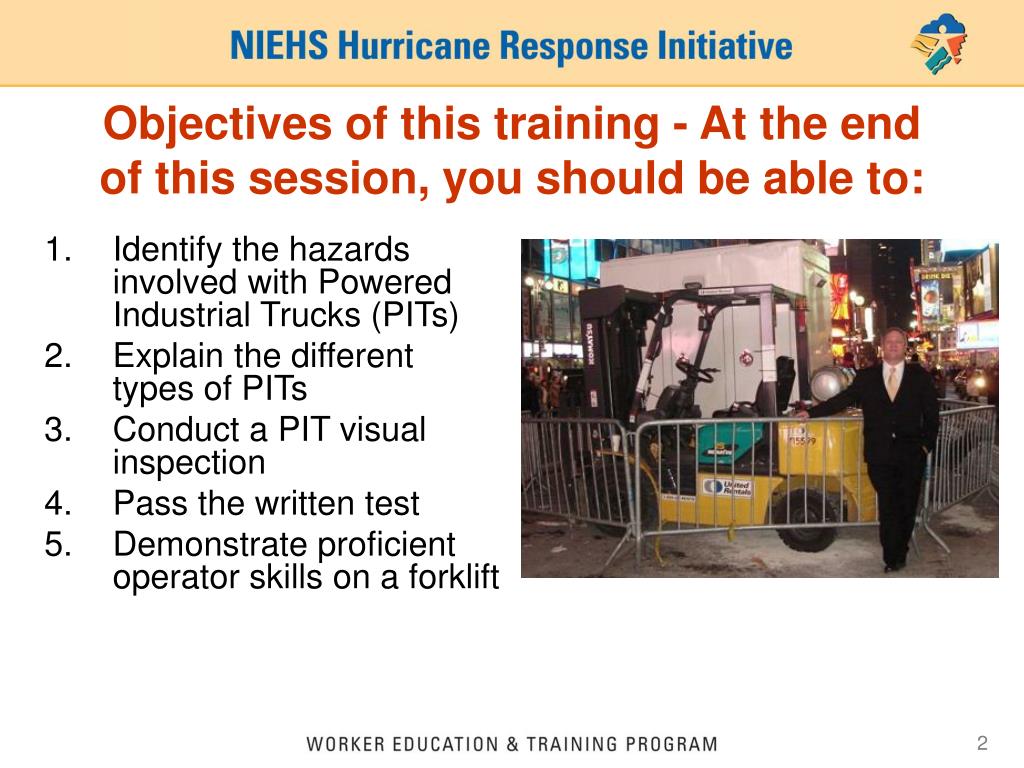 NIEHS Hurricane Response Initiative

Objectives of this training - At the end of this session, you should be able to:

1. Identify the hazards involved with Powered Industrial Trucks (PITs)
2. Explain the different types of PITs
3. Conduct a PIT visual inspection
4. Pass the written test
5. Demonstrate proficient operator skills on a forklift

KOMATSU

United Rentals

WORKER EDUCATION & TRAINING PROGRAM

2